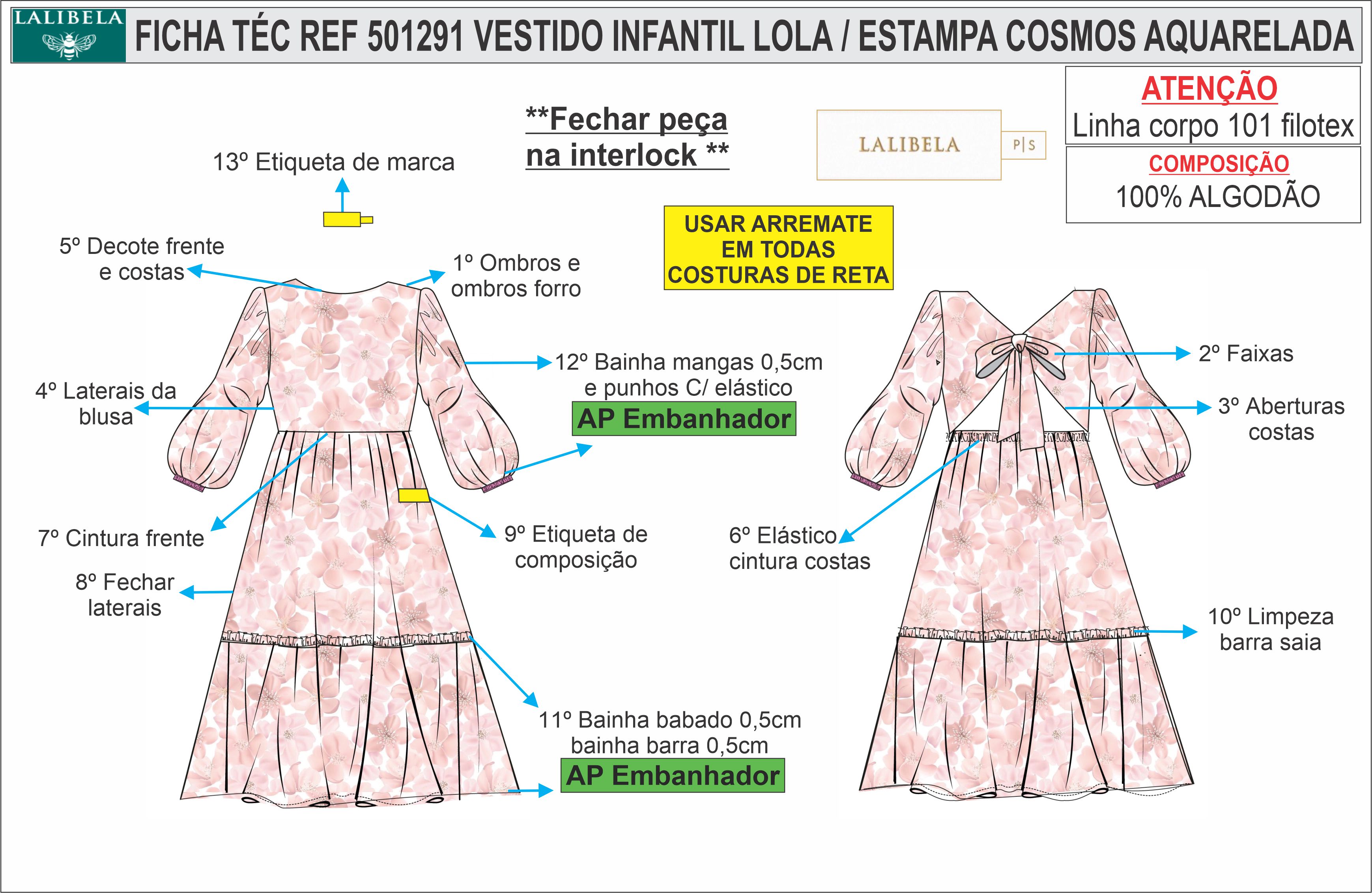 LALIBELA

FICHA TÉC REF 501291 VESTIDO INFANTIL LOLA / ESTAMPA COSMOS AQUARELADA

ATENÇÃO
Linha corpo 101 filotex

COMPOSIÇÃO
100% ALGODÃO

**Fechar peça na interlock **

LALIBELA P|S

13º Etiqueta de marca

USAR ARREMATE EM TODAS COSTURAS DE RETA

5º Decote frente e costas

1º Ombros e ombros forro

12º Bainha mangas 0,5cm e punhos C/ elástico
AP Embanhador

4º Laterais da blusa

7º Cintura frente

8º Fechar laterais

9º Etiqueta de composição

11º Bainha babado 0,5cm bainha barra 0,5cm
AP Embanhador

2º Faixas

3º Aberturas costas

6º Elástico cintura costas

10º Limpeza barra saia